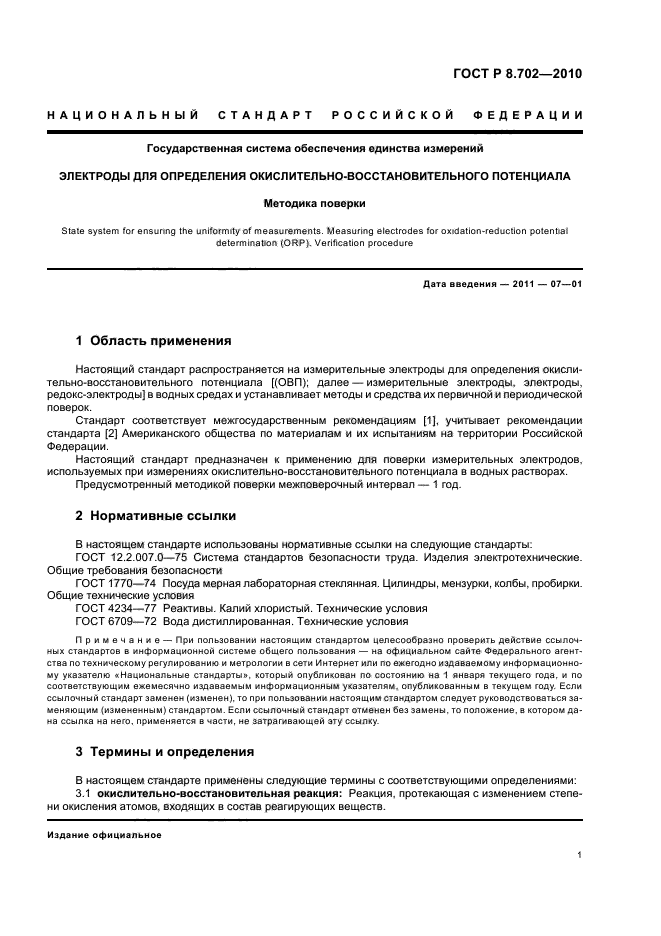 ГОСТ Р 8.702—2010

НАЦИОНАЛЬНЫЙ СТАНДАРТ РОССИЙСКОЙ ФЕДЕРАЦИИ

Государственная система обеспечения единства измерений

ЭЛЕКТРОДЫ ДЛЯ ОПРЕДЕЛЕНИЯ ОКИСЛИТЕЛЬНО-ВОССТАНОВИТЕЛЬНОГО ПОТЕНЦИАЛА

Методика поверки

State system for ensuring the uniformity of measurements. Measuring electrodes for oxidation-reduction potential determination (ORP). Verification procedure

Дата введения — 2011 — 07—01

1 Область применения

Настоящий стандарт распространяется на измерительные электроды для определения окислительно-восстановительного потенциала [(ОВП); далее — измерительные электроды, электроды, редокс-электроды] в водных средах и устанавливает методы и средства их первичной и периодической поверок.

Стандарт соответствует межгосударственным рекомендациям [1], учитывает рекомендации стандарта [2] Американского общества по материалам и их испытаниям на территории Российской Федерации.

Настоящий стандарт предназначен к применению для поверки измерительных электродов, используемых при измерениях окислительно-восстановительного потенциала в водных растворах.

Предусмотренный методикой поверки межповерочный интервал — 1 год.

2 Нормативные ссылки

В настоящем стандарте использованы нормативные ссылки на следующие стандарты:
ГОСТ 12.2.007.0—75 Система стандартов безопасности труда. Изделия электротехнические. Общие требования безопасности
ГОСТ 1770—74 Посуда мерная лабораторная стеклянная. Цилиндры, мензурки, колбы, пробирки. Общие технические условия
ГОСТ 4234—77 Реактивы. Калий хлористый. Технические условия
ГОСТ 6709—72 Вода дистиллированная. Технические условия

Примечание — При пользовании настоящим стандартом целесообразно проверить действие ссылочных стандартов в информационной системе общего пользования — на официальном сайте Федерального агентства по техническому регулированию и метрологии в сети Интернет или по ежегодно издаваемому информационному указателю «Национальные стандарты», который опубликован по состоянию на 1 января текущего года, и по соответствующим ежемесячно издаваемым информационным указателям, опубликованным в текущем году. Если ссылочный стандарт заменен (изменен), то при пользовании настоящим стандартом следует руководствоваться заменяющим (измененным) стандартом. Если ссылочный стандарт отменен без замены, то положение, в котором дана ссылка на него, применяется в части, не затрагивающей эту ссылку.

3 Термины и определения

В настоящем стандарте применены следующие термины с соответствующими определениями:
3.1 окислительно-восстановительная реакция: Реакция, протекающая с изменением степени окисления атомов, входящих в состав реагирующих веществ.

Издание официальное

1